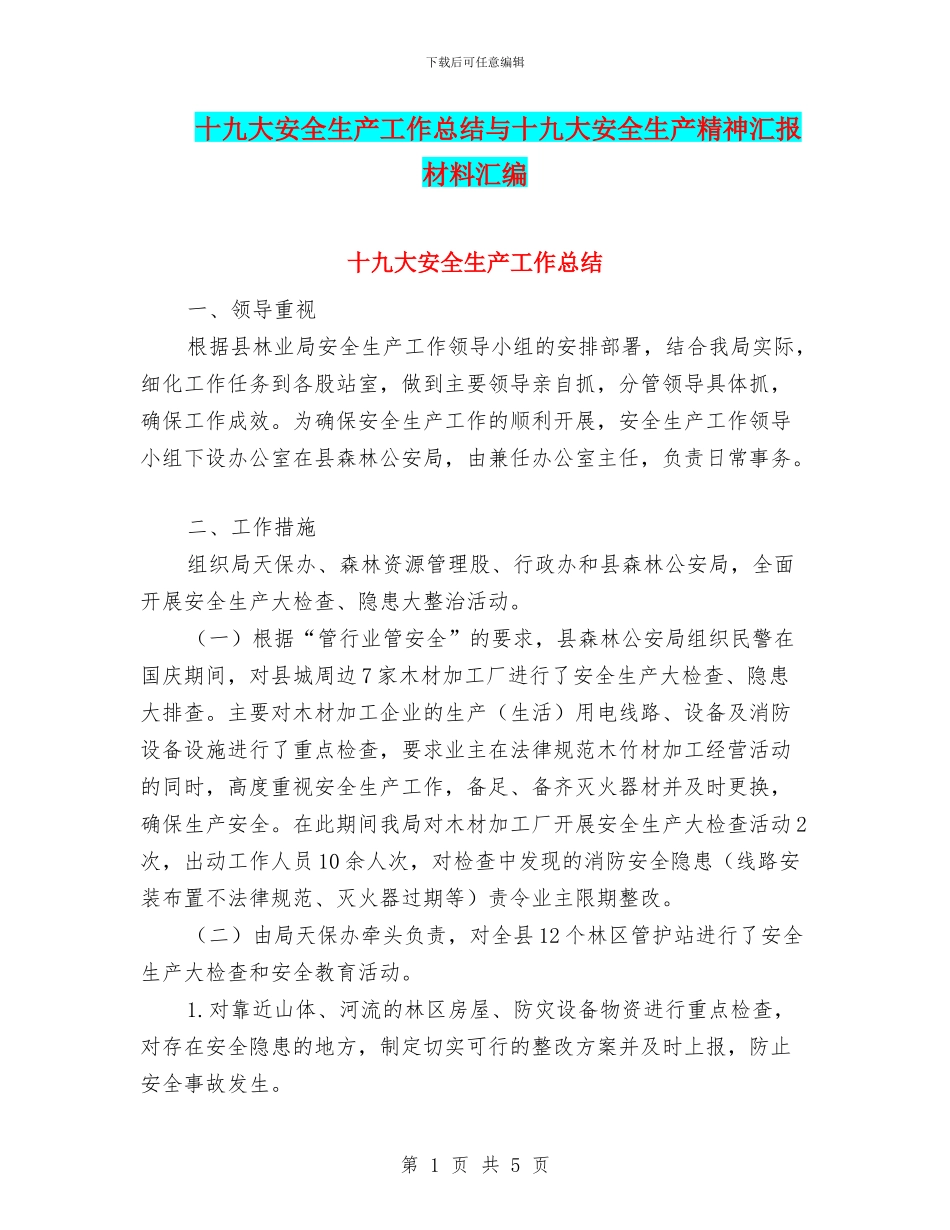 下载后可任意编辑

十九大安全生产工作总结与十九大安全生产精神汇报材料汇编

十九大安全生产工作总结

一、领导重视

根据县林业局安全生产工作领导小组的安排部署，结合我局实际，细化工作任务到各股站室，做到主要领导亲自抓，分管领导具体抓，确保工作成效。为确保安全生产工作的顺利开展，安全生产工作领导小组下设办公室在县森林公安局，由兼任办公室主任，负责日常事务。

二、工作措施

组织局天保办、森林资源管理股、行政办和县森林公安局，全面开展安全生产大检查、隐患大整治活动。

（一）根据“管行业管安全”的要求，县森林公安局组织民警在国庆期间，对县城周边7家木材加工厂进行了安全生产大检查、隐患大排查。主要对木材加工企业的生产（生活）用电线路、设备及消防设备设施进行了重点检查，要求业主在法律规范木竹材加工经营活动的同时，高度重视安全生产工作，备足、备齐灭火器材并及时更换，确保生产安全。在此期间我局对木材加工厂开展安全生产大检查活动2次，出动工作人员10余人次，对检查中发现的消防安全隐患（线路安装布置不法律规范、灭火器过期等）责令业主限期整改。

（二）由局天保办牵头负责，对全县12个林区管护站进行了安全生产大检查和安全教育活动。

1.对靠近山体、河流的林区房屋、防灾设备物资进行重点检查，对存在安全隐患的地方，制定切实可行的整改方案并及时上报，防止安全事故发生。

第 1 页 共 5 页